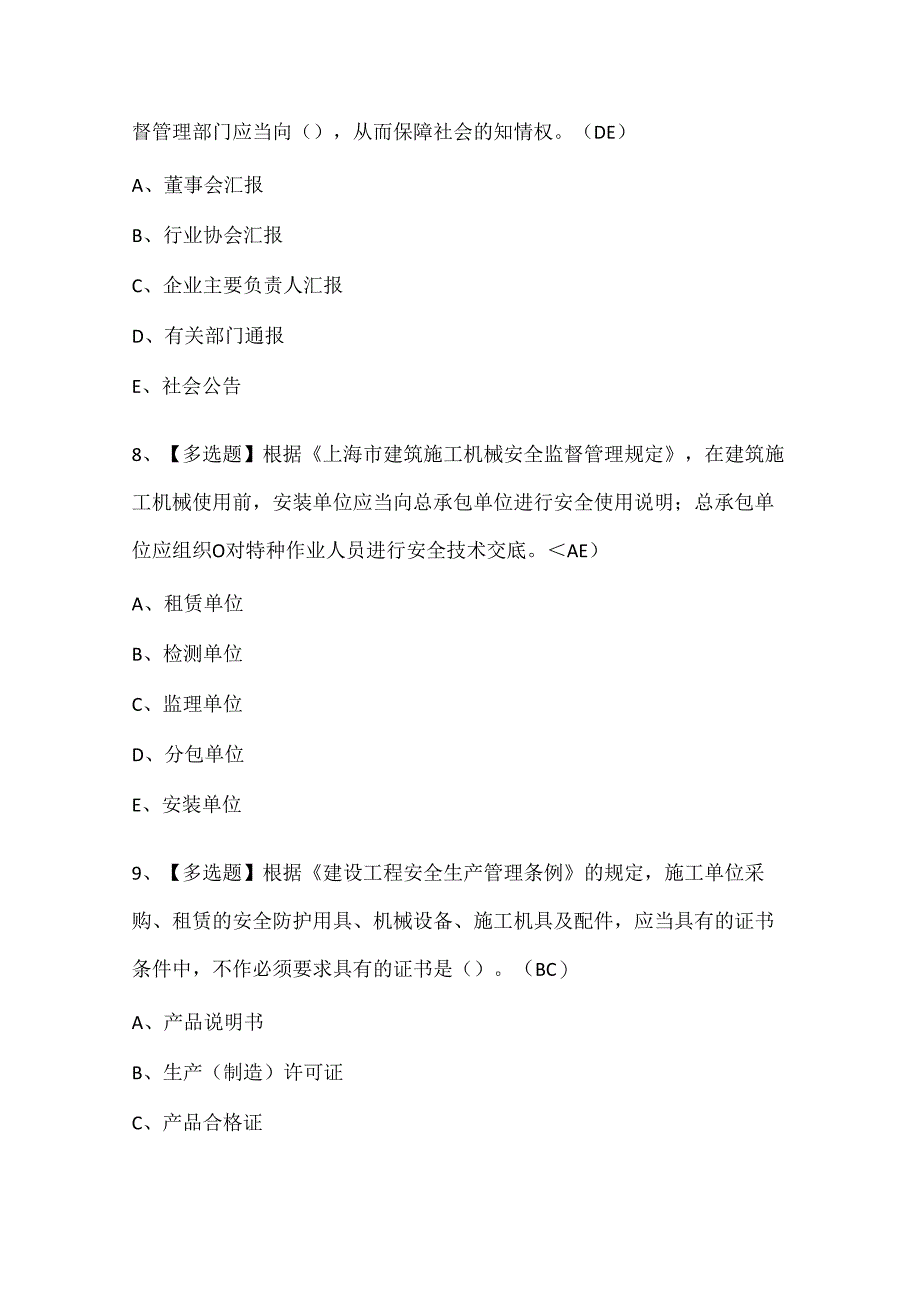 督管理部门应当向（），从而保障社会的知情权。（DE）

A、董事会汇报

B、行业协会汇报

C、企业主要负责人汇报

D、有关部门通报

E、社会公告

8、【多选题】根据《上海市建筑施工机械安全监督管理规定》，在建筑施工机械使用前，安装单位应当向总承包单位进行安全使用说明；总承包单位应组织O对特种作业人员进行安全技术交底。＜AE）

A、租赁单位

B、检测单位

C、监理单位

D、分包单位

E、安装单位

9、【多选题】根据《建设工程安全生产管理条例》的规定，施工单位采购、租赁的安全防护用具、机械设备、施工机具及配件，应当具有的证书条件中，不作必须要求具有的证书是（）。（BC）

A、产品说明书

B、生产（制造）许可证

C、产品合格证